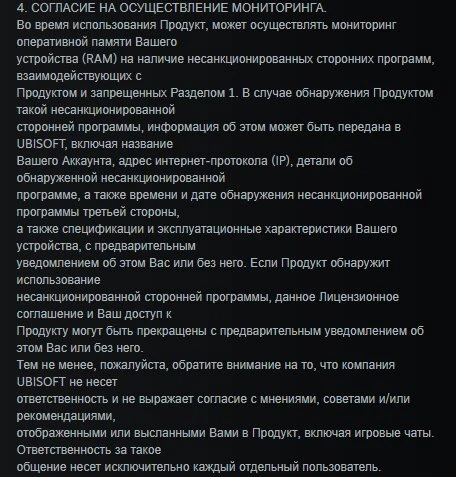 4. СОГЛАСИЕ НА ОСУЩЕСТВЛЕНИЕ МОНИТОРИНГА.
Во время использования Продукт, может осуществлять мониторинг оперативной памяти Вашего устройства (RAM) на наличие несанкционированных сторонних программ, взаимодействующих с Продуктом и запрещенных Разделом 1. В случае обнаружения Продуктом такой несанкционированной сторонней программы, информация об этом может быть передана в UBISOFT, включая название Вашего Аккаунта, адрес интернет-протокола (IP), детали об обнаруженной несанкционированной программе, а также времени и дате обнаружения несанкционированной программы третьей стороны, а также спецификации и эксплуатационные характеристики Вашего устройства, с предварительным уведомлением об этом Вас или без него. Если Продукт обнаружит использование несанкционированной сторонней программы, данное Лицензионное соглашение и Ваш доступ к Продукту могут быть прекращены с предварительным уведомлением об этом Вас или без него.
Тем не менее, пожалуйста, обратите внимание на то, что компания UBISOFT не несет ответственность и не выражает согласие с мнениями, советами и/или рекомендациями, отображенными или высланными Вами в Продукт, включая игровые чаты. Ответственность за такое общение несет исключительно каждый отдельный пользователь.